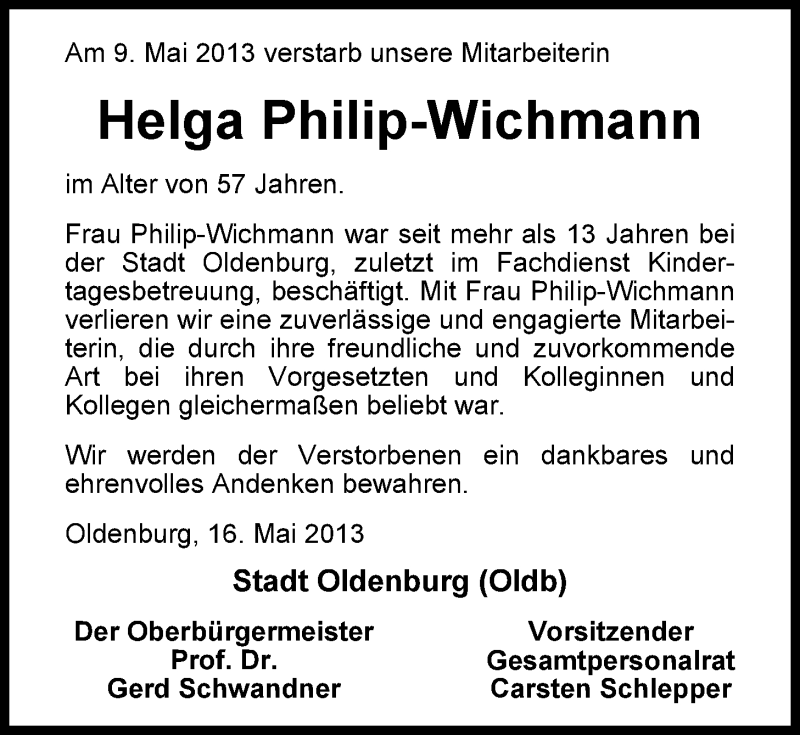 Am 9. Mai 2013 verstarb unsere Mitarbeiterin

Helga Philip-Wichmann

im Alter von 57 Jahren.

Frau Philip-Wichmann war seit mehr als 13 Jahren bei der Stadt Oldenburg, zuletzt im Fachdienst Kindertagesbetreuung, beschäftigt. Mit Frau Philip-Wichmann verlieren wir eine zuverlässige und engagierte Mitarbeiterin, die durch ihre freundliche und zuvorkommende Art bei ihren Vorgesetzten und Kolleginnen und Kollegen gleichermaßen beliebt war.

Wir werden der Verstorbenen ein dankbares und ehrenvolles Andenken bewahren.

Oldenburg, 16. Mai 2013

Stadt Oldenburg (Oldb)

Der Oberbürgermeister
Prof. Dr.
Gerd Schwandner

Vorsitzender
Gesamtpersonalrat
Carsten Schlepper